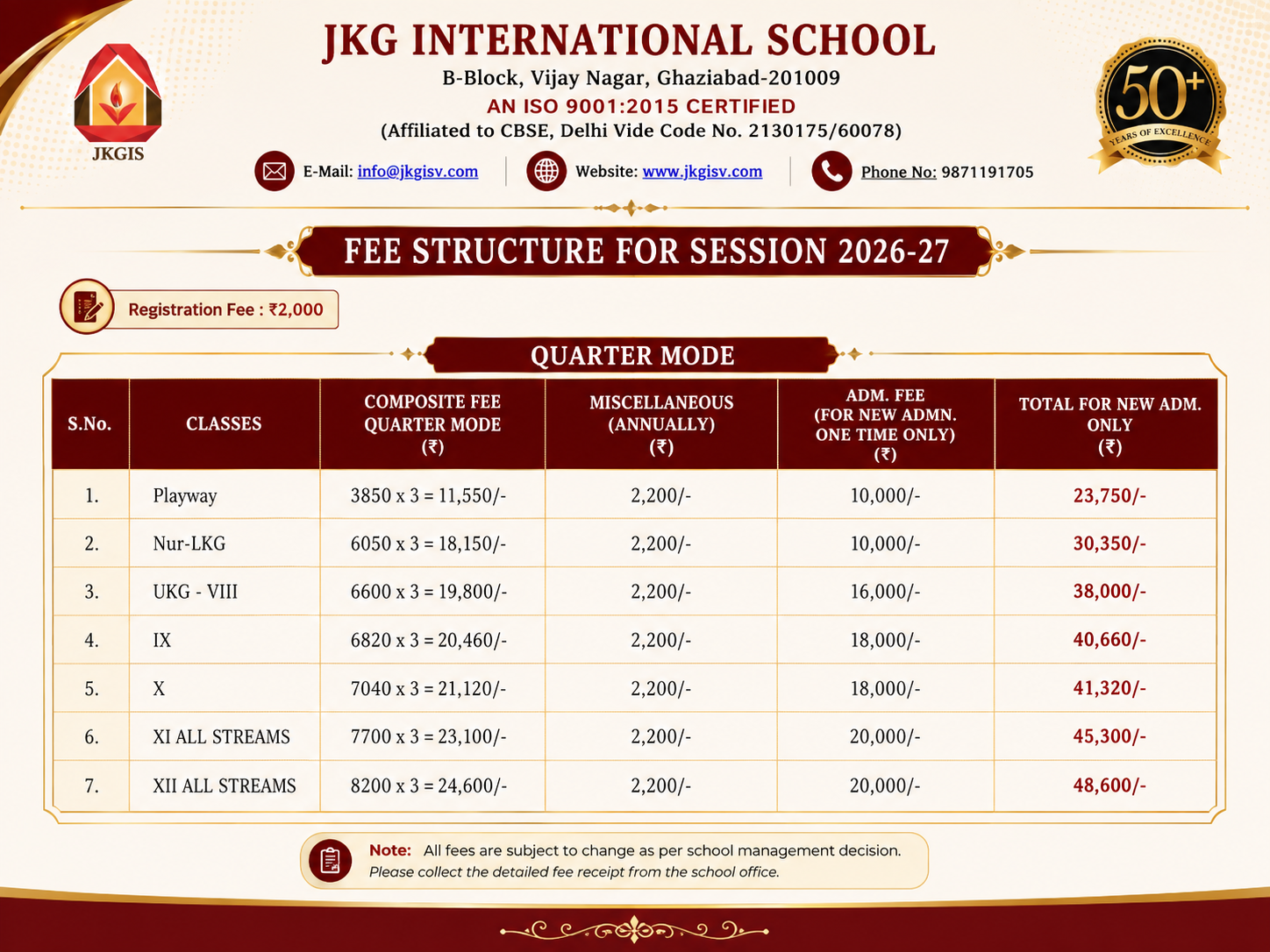 JKGIS

JKG INTERNATIONAL SCHOOL

B-Block, Vijay Nagar, Ghaziabad-201009

AN ISO 9001:2015 CERTIFIED

(Affiliated to CBSE, Delhi Vide Code No. 2130175/60078)

50+ YEARS OF EXCELLENCE

E-Mail: info@jkgisv.com Website: www.jkgisv.com Phone No: 9871191705

FEE STRUCTURE FOR SESSION 2026-27

Registration Fee : ₹2,000

QUARTER MODE

| S.No. | CLASSES | COMPOSITE FEE QUARTER MODE (₹) | MISCELLANEOUS (ANNUALLY) (₹) | ADM. FEE (FOR NEW ADMN. ONE TIME ONLY) (₹) | TOTAL FOR NEW ADM. ONLY (₹) |
|---|---|---|---|---|---|
| 1. | Playway | 3850 x 3 = 11,550/- | 2,200/- | 10,000/- | 23,750/- |
| 2. | Nur-LKG | 6050 x 3 = 18,150/- | 2,200/- | 10,000/- | 30,350/- |
| 3. | UKG - VIII | 6600 x 3 = 19,800/- | 2,200/- | 16,000/- | 38,000/- |
| 4. | IX | 6820 x 3 = 20,460/- | 2,200/- | 18,000/- | 40,660/- |
| 5. | X | 7040 x 3 = 21,120/- | 2,200/- | 18,000/- | 41,320/- |
| 6. | XI ALL STREAMS | 7700 x 3 = 23,100/- | 2,200/- | 20,000/- | 45,300/- |
| 7. | XII ALL STREAMS | 8200 x 3 = 24,600/- | 2,200/- | 20,000/- | 48,600/- |

Note: All fees are subject to change as per school management decision.
Please collect the detailed fee receipt from the school office.